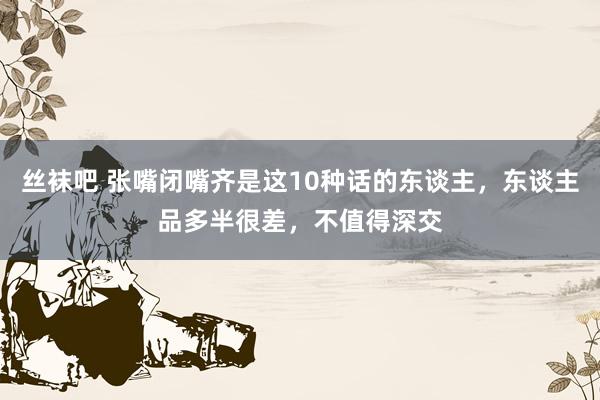 丝袜吧 张嘴闭嘴齐是这10种话的东谈主，东谈主品多半很差，不值得深交